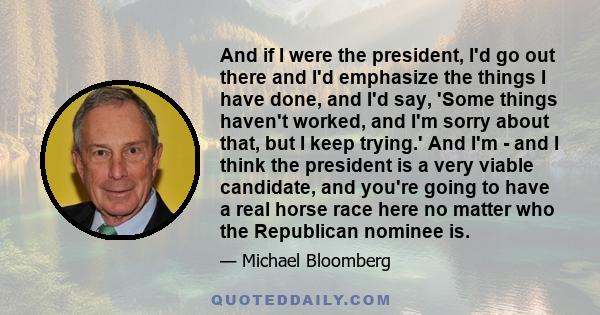 And if I were the president, I'd go out there and I'd emphasize the things I have done, and I'd say, 'Some things haven't worked, and I'm sorry about that, but I keep trying.' And I'm - and I think the president is a very viable candidate, and you're going to have a real horse race here no matter who the Republican nominee is.

— Michael Bloomberg

QUOTEDDAILY.COM